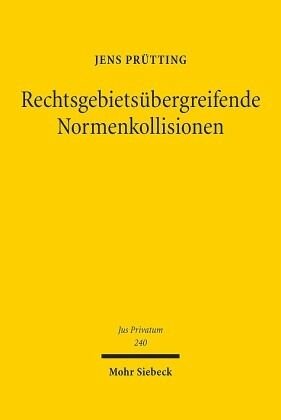 JENS PRÜTTING

Rechtsgebietsübergreifende Normenkollisionen

Jus Privatum
240

Mohr Siebeck